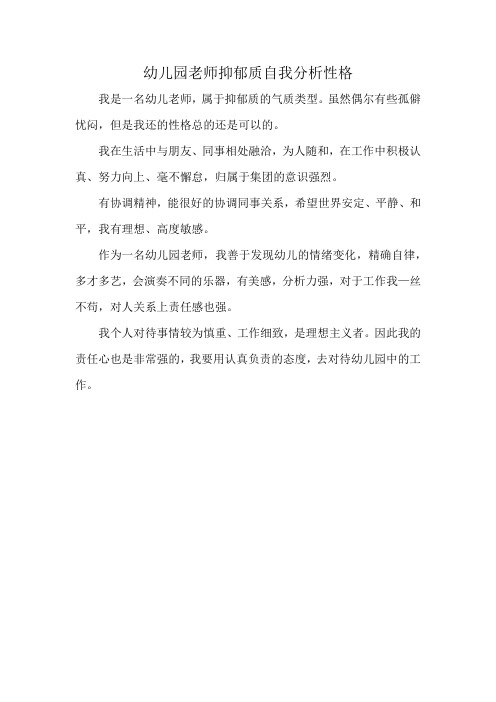 幼儿园老师抑郁质自我分析性格

我是一名幼儿老师，属于抑郁质的气质类型。虽然偶尔有些孤僻忧闷，但是我还的性格总的还是可以的。

我在生活中与朋友、同事相处融洽，为人随和，在工作中积极认真、努力向上、毫不懈怠，归属于集团的意识强烈。

有协调精神，能很好的协调同事关系，希望世界安定、平静、和平，我有理想、高度敏感。

作为一名幼儿园老师，我善于发现幼儿的情绪变化，精确自律，多才多艺，会演奏不同的乐器，有美感，分析力强，对于工作我一丝不苟，对人关系上责任感也强。

我个人对待事情较为慎重、工作细致，是理想主义者。因此我的责任心也是非常强的，我要用认真负责的态度，去对待幼儿园中的工作。